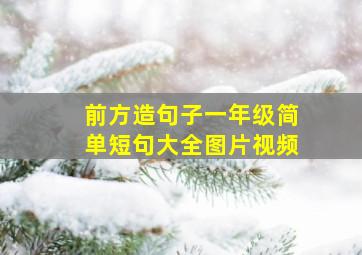 前方造句子一年级简单短句大全图片视频